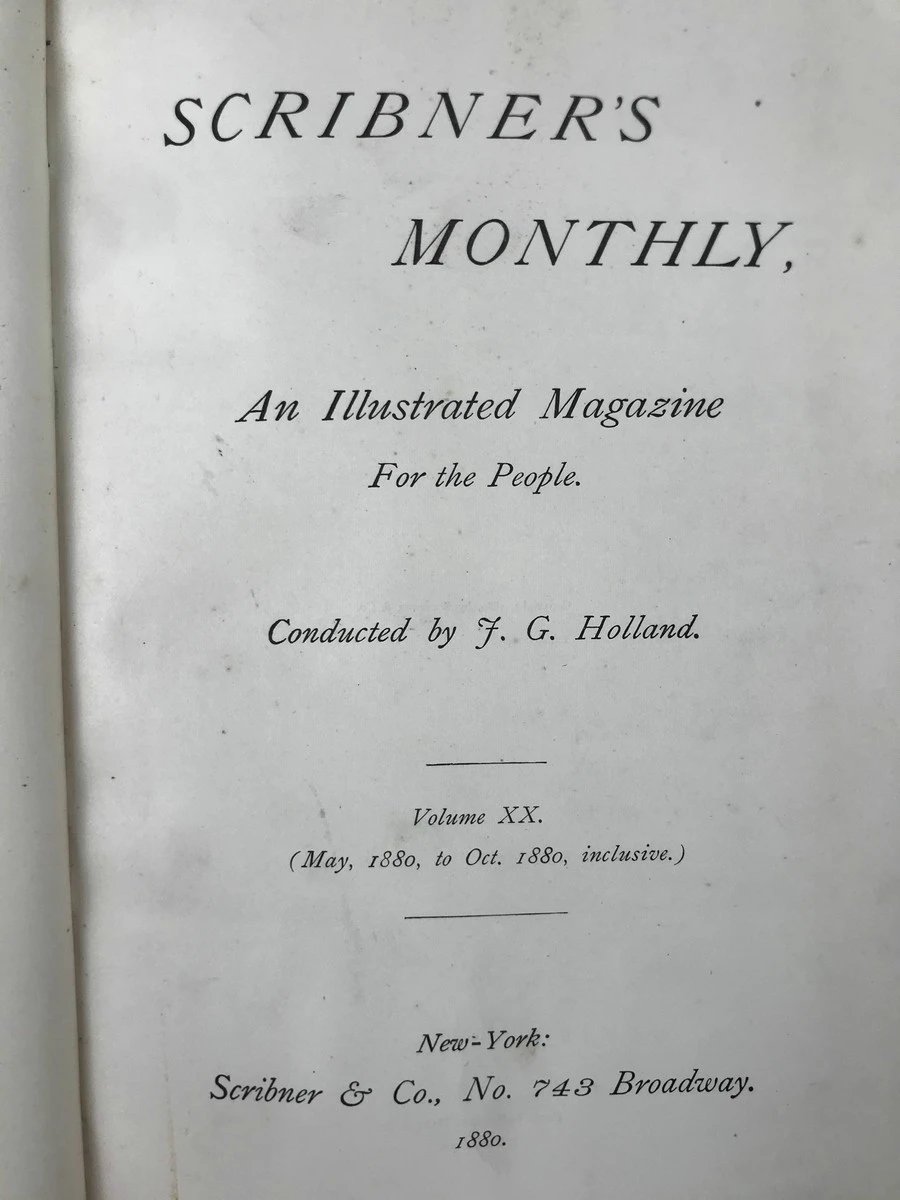 SCRIBNER'S

MONTHLY,

An Illustrated Magazine
For the People.

Conducted by J. G. Holland.

Volume XX.
(May, 1880, to Oct. 1880, inclusive.)

New-York:
Scribner & Co., No. 743 Broadway.
1880.